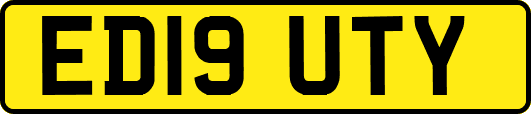 ED19 UTY